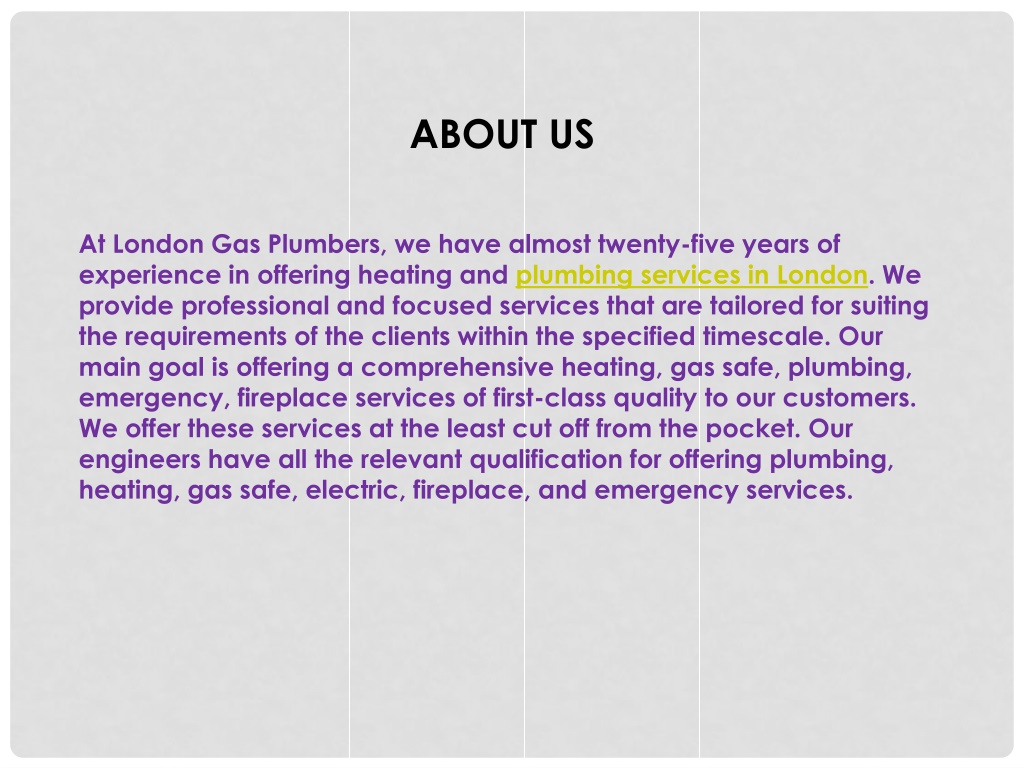 ABOUT US

At London Gas Plumbers, we have almost twenty-five years of experience in offering heating and plumbing services in London. We provide professional and focused services that are tailored for suiting the requirements of the clients within the specified timescale. Our main goal is offering a comprehensive heating, gas safe, plumbing, emergency, fireplace services of first-class quality to our customers. We offer these services at the least cut off from the pocket. Our engineers have all the relevant qualification for offering plumbing, heating, gas safe, electric, fireplace, and emergency services.